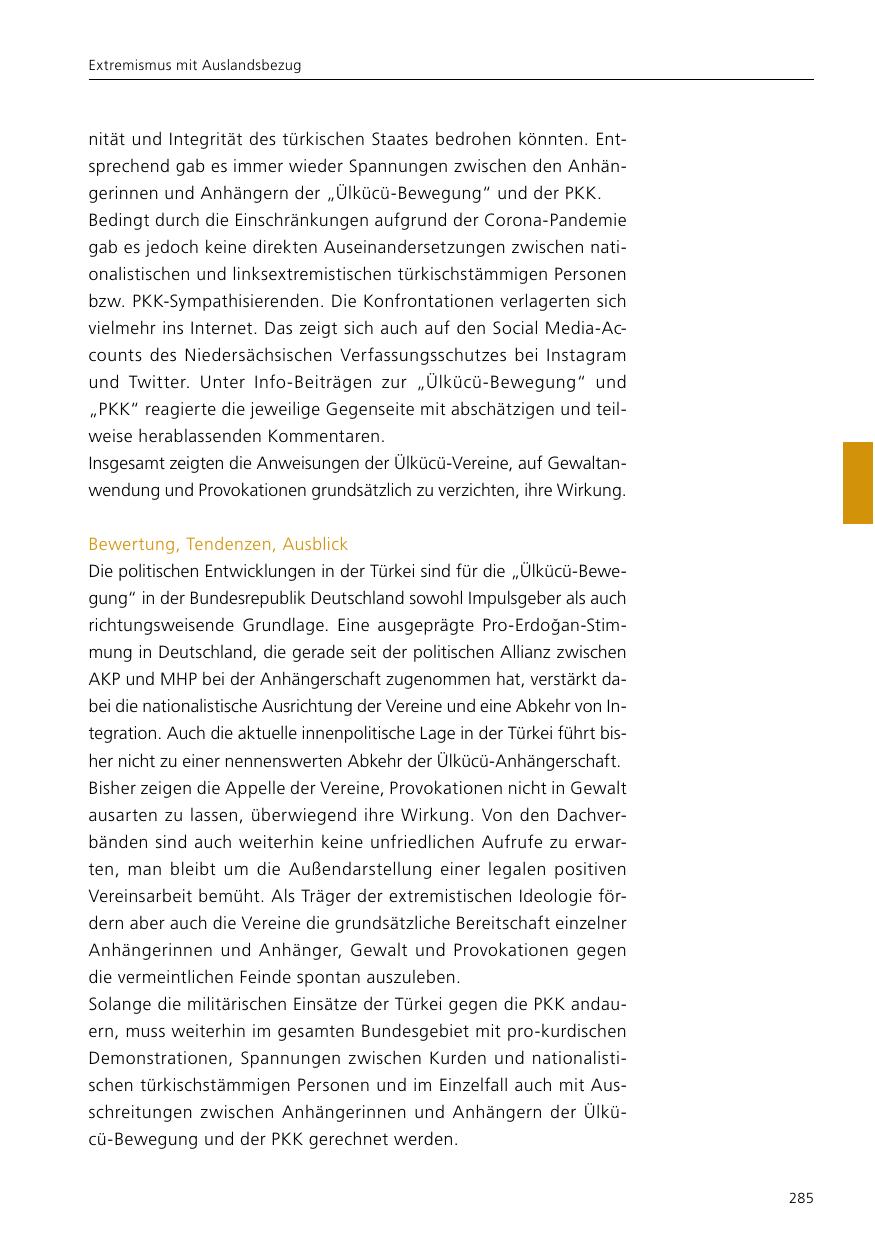 Extremismus mit Auslandsbezug

nität und Integrität des türkischen Staates bedrohen könnten. Entsprechend gab es immer wieder Spannungen zwischen den Anhängerinnen und Anhängern der „Ülkücü-Bewegung“ und der PKK.
Bedingt durch die Einschränkungen aufgrund der Corona-Pandemie gab es jedoch keine direkten Auseinandersetzungen zwischen nationalistischen und linksextremistischen türkischstämmigen Personen bzw. PKK-Sympathisierenden. Die Konfrontationen verlagerten sich vielmehr ins Internet. Das zeigt sich auch auf den Social Media-Accounts des Niedersächsischen Verfassungsschutzes bei Instagram und Twitter. Unter Info-Beiträgen zur „Ülkücü-Bewegung“ und „PKK“ reagierte die jeweilige Gegenseite mit abschätzigen und teilweise herablassenden Kommentaren.
Insgesamt zeigten die Anweisungen der Ülkücü-Vereine, auf Gewaltanwendung und Provokationen grundsätzlich zu verzichten, ihre Wirkung.

Bewertung, Tendenzen, Ausblick
Die politischen Entwicklungen in der Türkei sind für die „Ülkücü-Bewegung“ in der Bundesrepublik Deutschland sowohl Impulsgeber als auch richtungsweisende Grundlage. Eine ausgeprägte Pro-Erdoğan-Stimmung in Deutschland, die gerade seit der politischen Allianz zwischen AKP und MHP bei der Anhängerschaft zugenommen hat, verstärkt dabei die nationalistische Ausrichtung der Vereine und eine Abkehr von Integration. Auch die aktuelle innenpolitische Lage in der Türkei führt bisher nicht zu einer nennenswerten Abkehr der Ülkücü-Anhängerschaft.
Bisher zeigen die Appelle der Vereine, Provokationen nicht in Gewalt ausarten zu lassen, überwiegend ihre Wirkung. Von den Dachverbänden sind auch weiterhin keine unfriedlichen Aufrufe zu erwarten, man bleibt um die Außendarstellung einer legalen positiven Vereinsarbeit bemüht. Als Träger der extremistischen Ideologie fördern aber auch die Vereine die grundsätzliche Bereitschaft einzelner Anhängerinnen und Anhänger, Gewalt und Provokationen gegen die vermeintlichen Feinde spontan auszuleben.
Solange die militärischen Einsätze der Türkei gegen die PKK andauern, muss weiterhin im gesamten Bundesgebiet mit pro-kurdischen Demonstrationen, Spannungen zwischen Kurden und nationalistischen türkischstämmigen Personen und im Einzelfall auch mit Ausschreitungen zwischen Anhängerinnen und Anhängern der Ülkücü-Bewegung und der PKK gerechnet werden.

285